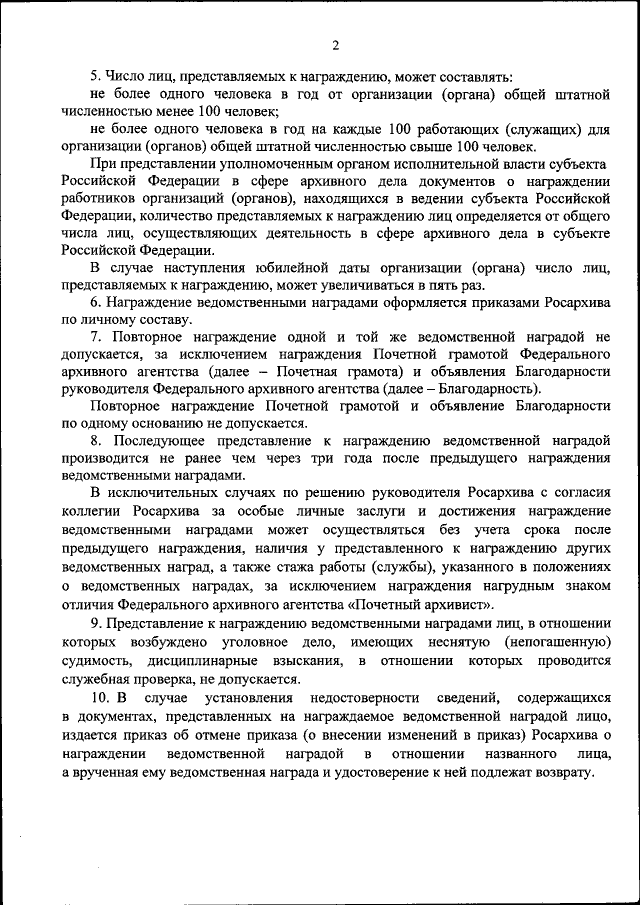 2

5. Число лиц, представляемых к награждению, может составлять:

не более одного человека в год от организации (органа) общей штатной численностью менее 100 человек;

не более одного человека в год на каждые 100 работающих (служащих) для организации (органов) общей штатной численностью свыше 100 человек.

При представлении уполномоченным органом исполнительной власти субъекта Российской Федерации в сфере архивного дела документов о награждении работников организаций (органов), находящихся в ведении субъекта Российской Федерации, количество представляемых к награждению лиц определяется от общего числа лиц, осуществляющих деятельность в сфере архивного дела в субъекте Российской Федерации.

В случае наступления юбилейной даты организации (органа) число лиц, представляемых к награждению, может увеличиваться в пять раз.

6. Награждение ведомственными наградами оформляется приказами Росархива по личному составу.

7. Повторное награждение одной и той же ведомственной наградой не допускается, за исключением награждения Почетной грамотой Федерального архивного агентства (далее – Почетная грамота) и объявления Благодарности руководителя Федерального архивного агентства (далее – Благодарность).

Повторное награждение Почетной грамотой и объявление Благодарности по одному основанию не допускается.

8. Последующее представление к награждению ведомственной наградой производится не ранее чем через три года после предыдущего награждения ведомственными наградами.

В исключительных случаях по решению руководителя Росархива с согласия коллегии Росархива за особые личные заслуги и достижения награждение ведомственными наградами может осуществляться без учета срока после предыдущего награждения, наличия у представленного к награждению других ведомственных наград, а также стажа работы (службы), указанного в положениях о ведомственных наградах, за исключением награждения нагрудным знаком отличия Федерального архивного агентства «Почетный архивист».

9. Представление к награждению ведомственными наградами лиц, в отношении которых возбуждено уголовное дело, имеющих неснятую (непогашенную) судимость, дисциплинарные взыскания, в отношении которых проводится служебная проверка, не допускается.

10. В случае установления недостоверности сведений, содержащихся в документах, представленных на награждаемое ведомственной наградой лицо, издается приказ об отмене приказа (о внесении изменений в приказ) Росархива о награждении ведомственной наградой в отношении названного лица, а врученная ему ведомственная награда и удостоверение к ней подлежат возврату.